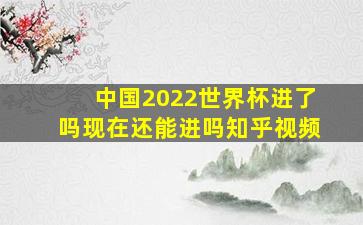 中国2022世界杯进了吗现在还能进吗知乎视频